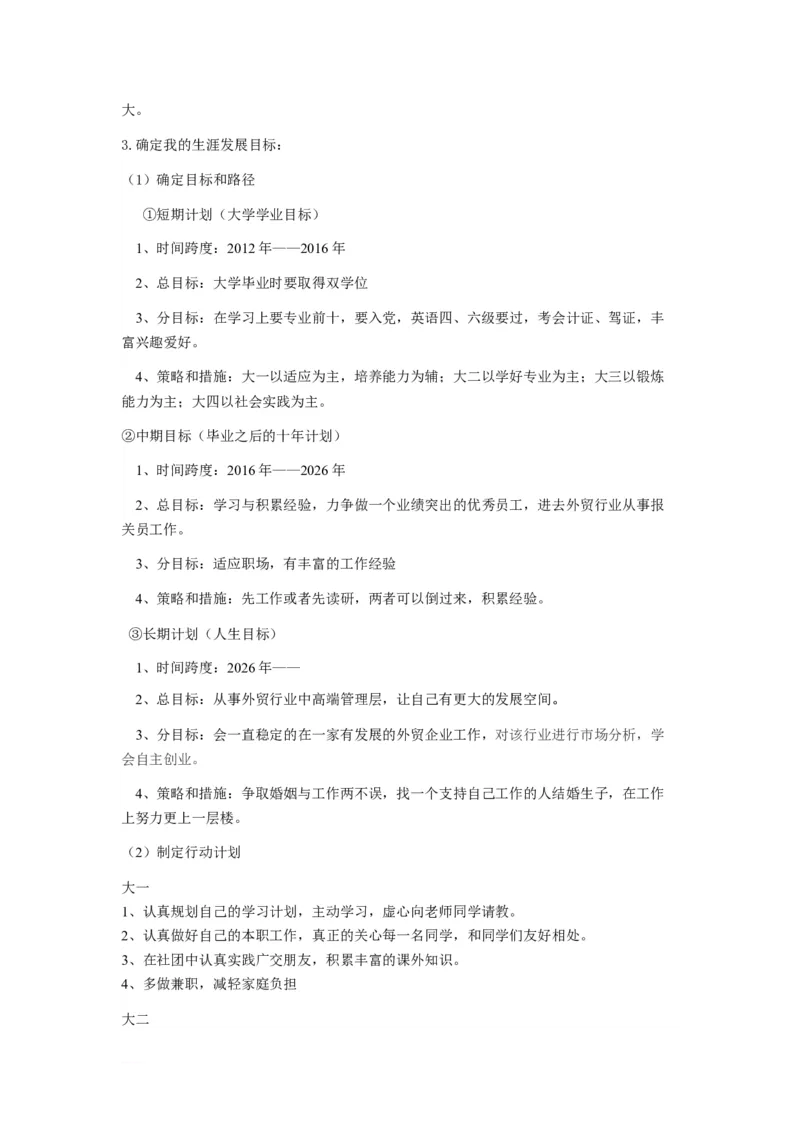 大。

3. 确定我的生涯发展目标：

（1）确定目标和路径

①短期计划（大学学业目标）

1、时间跨度：2012 年——2016 年

2、总目标：大学毕业时要取得双学位

3、分目标：在学习上要专业前十，要入党，英语四、六级要过，考会计证、驾证，丰富兴趣爱好。

4、策略和措施：大一以适应为主，培养能力为辅；大二以学好专业为主；大三以锻炼能力为主；大四以社会实践为主。

②中期目标（毕业之后的十年计划）

1、时间跨度：2016 年——2026 年

2、总目标：学习与积累经验，力争做一个业绩突出的优秀员工，进去外贸行业从事报关员工作。

3、分目标：适应职场，有丰富的工作经验

4、策略和措施：先工作或者先读研，两者可以倒过来，积累经验。

③长期计划（人生目标）

1、时间跨度：2026 年——

2、总目标：从事外贸行业中高端管理层，让自己有更大的发展空间。

3、分目标：会一直稳定的在一家有发展的外贸企业工作，对该行业进行市场分析，学会自主创业。

4、策略和措施：争取婚姻与工作两不误，找一个支持自己工作的人结婚生子，在工作上努力更上一层楼。

（2）制定行动计划

大一
1、认真规划自己的学习计划，主动学习，虚心向老师同学请教。
2、认真做好自己的本职工作，真正的关心每一名同学，和同学们友好相处。
3、在社团中认真实践广交朋友，积累丰富的课外知识。
4、多做兼职，减轻家庭负担

大二